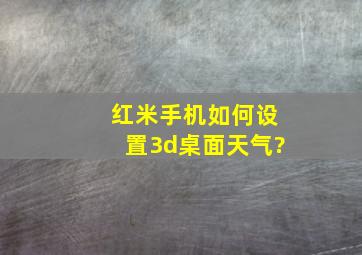 红米手机如何设置3d桌面天气?